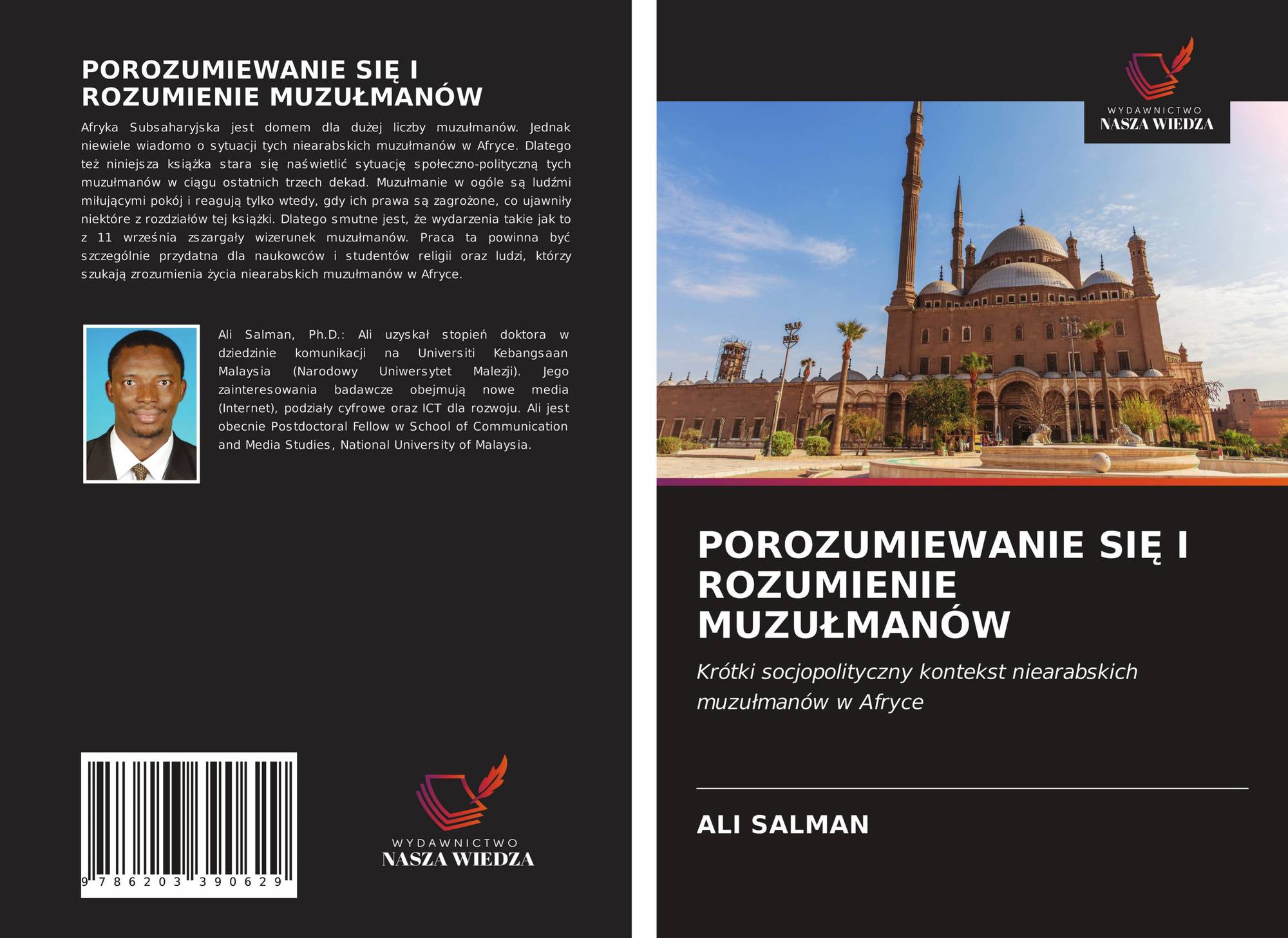 POROZUMIEWANIE SIĘ I ROZUMIENIE MUZUŁMANÓW

Afryka Subsaharyjska jest domem dla dużej liczby muzułmanów. Jednak niewiele wiadomo o sytuacji tych niearabskich muzułmanów w Afryce. Dlatego też niniejsza książka stara się naświetlić sytuację społeczno-polityczną tych muzułmanów w ciągu ostatnich trzech dekad. Muzułmanie w ogóle są ludźmi miłującymi pokój i reagują tylko wtedy, gdy ich prawa są zagrożone, co ujawniły niektóre z rozdziałów tej książki. Dlatego smutne jest, że wydarzenia takie jak to z 11 września zszargały wizerunek muzułmanów. Praca ta powinna być szczególnie przydatna dla naukowców i studentów religii oraz ludzi, którzy szukają zrozumienia życia niearabskich muzułmanów w Afryce.

Ali Salman, Ph.D.: Ali uzyskał stopień doktora w dziedzinie komunikacji na Universiti Kebangsaan Malaysia (Narodowy Uniwersytet Malezji). Jego zainteresowania badawcze obejmują nowe media (Internet), podziały cyfrowe oraz ICT dla rozwoju. Ali jest obecnie Postdoctoral Fellow w School of Communication and Media Studies, National University of Malaysia.

9 786203 390629

WYDAWNICTWO
NASZA WIEDZA

WYDAWNICTWO
NASZA WIEDZA

POROZUMIEWANIE SIĘ I ROZUMIENIE MUZUŁMANÓW

Krótki socjopolityczny kontekst niearabskich muzułmanów w Afryce

ALI SALMAN